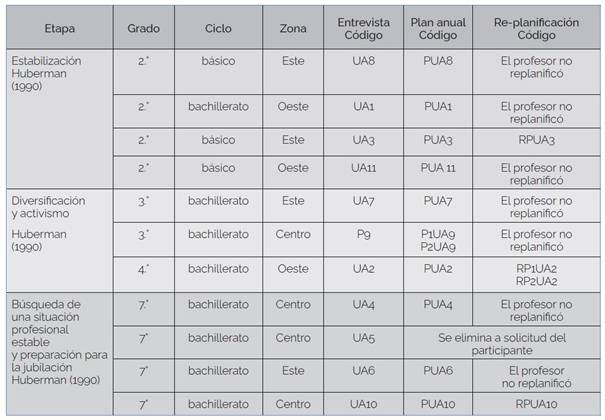 | Etapa | Grado | Ciclo | Zona | Entrevista Código | Plan anual Código | Re-planificación Código |
|---|---|---|---|---|---|---|
| Estabilización Huberman (1990) | 2.° | básico | Este | UA8 | PUA8 | El profesor no replanificó |
| | 2.° | bachillerato | Oeste | UA1 | PUA1 | El profesor no replanificó |
| | 2.° | básico | Este | UA3 | PUA3 | RPUA3 |
| | 2.° | básico | Oeste | UA11 | PUA 11 | El profesor no replanificó |
| Diversificación y activismo Huberman (1990) | 3.° | bachillerato | Este | UA7 | PUA7 | El profesor no replanificó |
| | 3.° | bachillerato | Centro | P9 | P1UA9 P2UA9 | El profesor no replanificó |
| | 4.° | bachillerato | Oeste | UA2 | PUA2 | RP1UA2 RP2UA2 |
| Búsqueda de una situación profesional estable y preparación para la jubilación Huberman (1990) | 7.° | bachillerato | Centro | UA4 | PUA4 | El profesor no replanificó |
| | 7° | bachillerato | Centro | UA5 | Se elimina a solicitud del participante | |
| | 7° | bachillerato | Este | UA6 | PUA6 | El profesor no replanificó |
| | 7° | bachillerato | Centro | UA10 | PUA10 | RPUA10 |